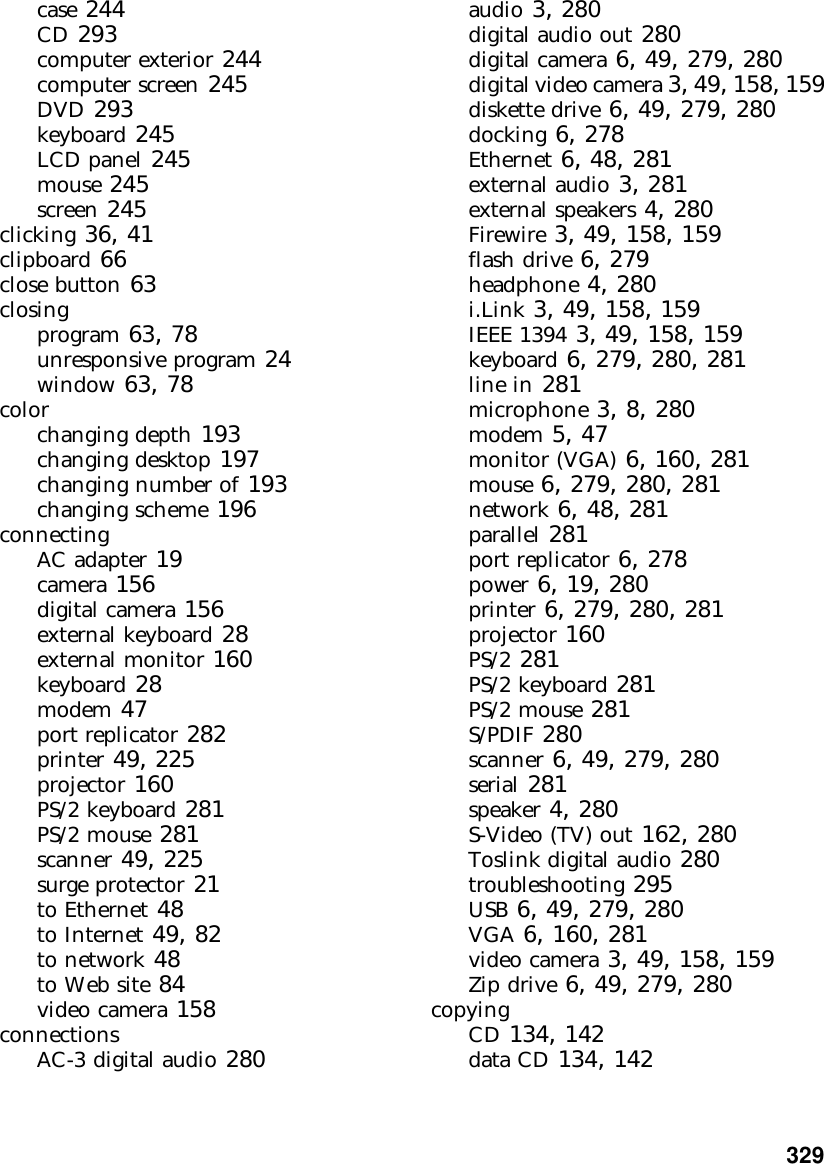 case 244
CD 293
computer exterior 244
computer screen 245
DVD 293
keyboard 245
LCD panel 245
mouse 245
screen 245
clicking 36, 41
clipboard 66
close button 63
closing
program 63, 78
unresponsive program 24
window 63, 78
color
changing depth 193
changing desktop 197
changing number of 193
changing scheme 196
connecting
AC adapter 19
camera 156
digital camera 156
external keyboard 28
external monitor 160
keyboard 28
modem 47
port replicator 282
printer 49, 225
projector 160
PS/2 keyboard 281
PS/2 mouse 281
scanner 49, 225
surge protector 21
to Ethernet 48
to Internet 49, 82
to network 48
to Web site 84
video camera 158
connections
AC-3 digital audio 280
audio 3, 280
digital audio out 280
digital camera 6, 49, 279, 280
digital video camera 3, 49, 158, 159
diskette drive 6, 49, 279, 280
docking 6, 278
Ethernet 6, 48, 281
external audio 3, 281
external speakers 4, 280
Firewire 3, 49, 158, 159
flash drive 6, 279
headphone 4, 280
i.Link 3, 49, 158, 159
IEEE 1394 3, 49, 158, 159
keyboard 6, 279, 280, 281
line in 281
microphone 3, 8, 280
modem 5, 47
monitor (VGA) 6, 160, 281
mouse 6, 279, 280, 281
network 6, 48, 281
parallel 281
port replicator 6, 278
power 6, 19, 280
printer 6, 279, 280, 281
projector 160
PS/2 281
PS/2 keyboard 281
PS/2 mouse 281
S/PDIF 280
scanner 6, 49, 279, 280
serial 281
speaker 4, 280
S-Video (TV) out 162, 280
Toslink digital audio 280
troubleshooting 295
USB 6, 49, 279, 280
VGA 6, 160, 281
video camera 3, 49, 158, 159
Zip drive 6, 49, 279, 280
copying
CD 134, 142
data CD 134, 142

329